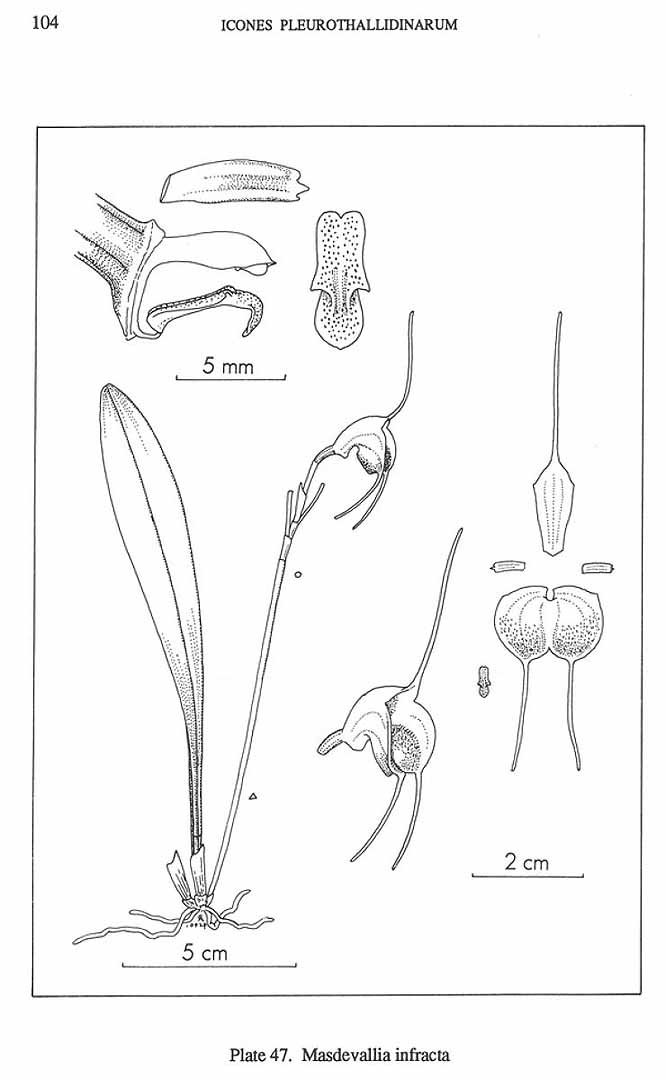 104 ICONES PLEUROTHALLIDINARUM

5 mm

2 cm

5 cm

Plate 47. Masdevallia infracta